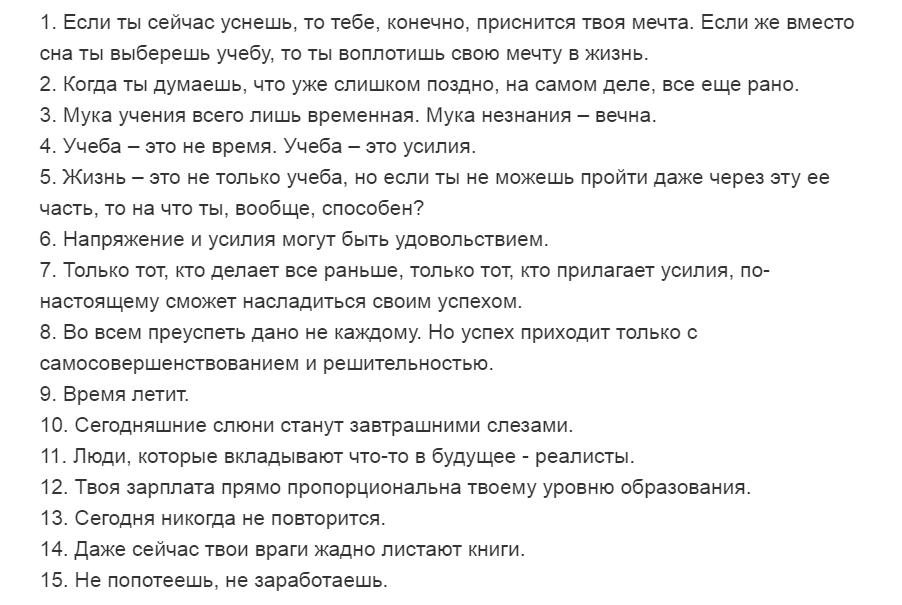 1. Если ты сейчас уснешь, то тебе, конечно, приснится твоя мечта. Если же вместо сна ты выберешь учебу, то ты воплотишь свою мечту в жизнь.
2. Когда ты думаешь, что уже слишком поздно, на самом деле, все еще рано.
3. Мука учения всего лишь временная. Мука незнания – вечна.
4. Учеба – это не время. Учеба – это усилия.
5. Жизнь – это не только учеба, но если ты не можешь пройти даже через эту ее часть, то на что ты, вообще, способен?
6. Напряжение и усилия могут быть удовольствием.
7. Только тот, кто делает все раньше, только тот, кто прилагает усилия, по-настоящему сможет насладиться своим успехом.
8. Во всем преуспеть дано не каждому. Но успех приходит только с самосовершенствованием и решительностью.
9. Время летит.
10. Сегодняшние слюни станут завтрашними слезами.
11. Люди, которые вкладывают что-то в будущее - реалисты.
12. Твоя зарплата прямо пропорциональна твоему уровню образования.
13. Сегодня никогда не повторится.
14. Даже сейчас твои враги жадно листают книги.
15. Не попотеешь, не заработаешь.